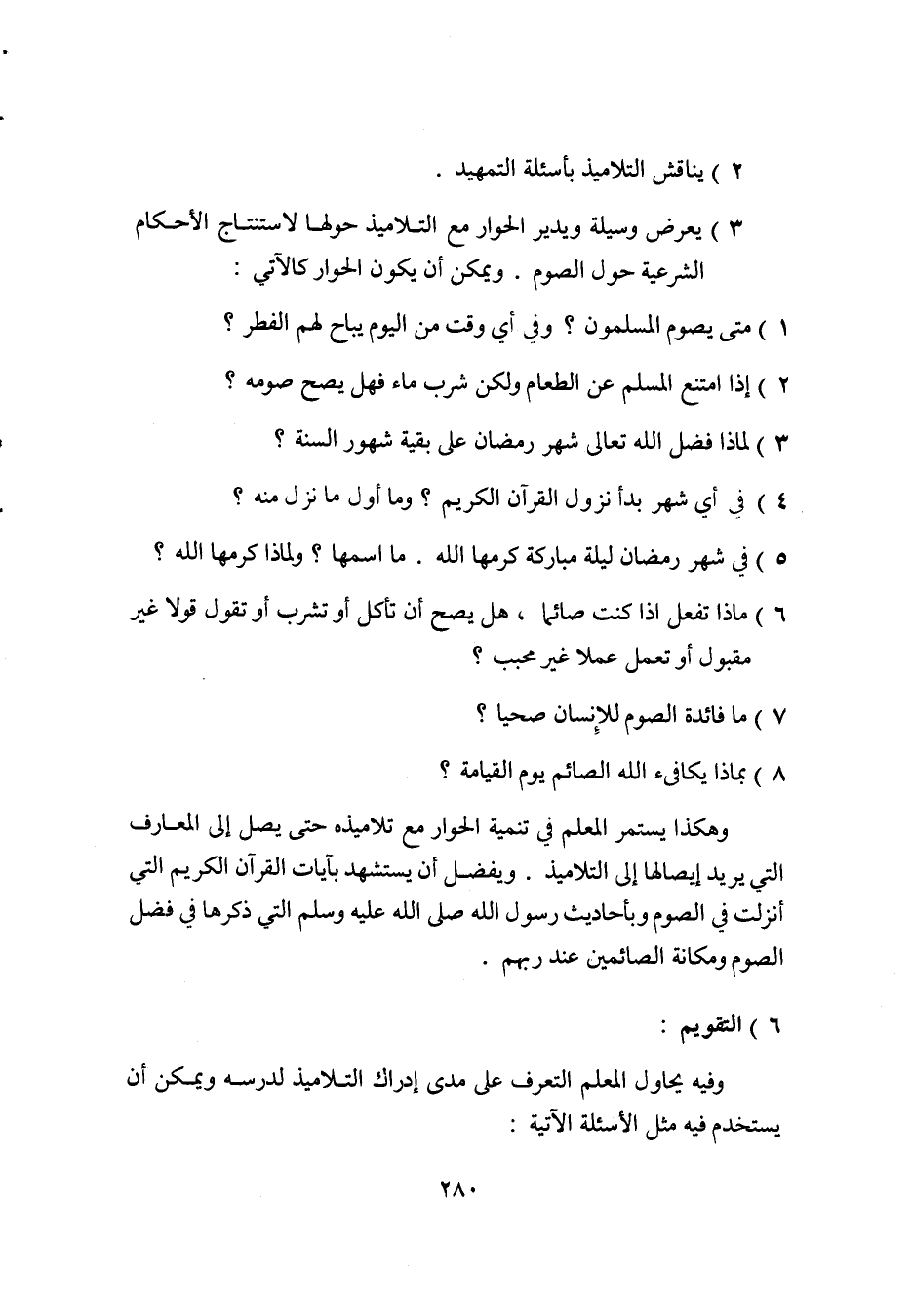 ٢ ) يناقش التلاميذ بأسئلة التمهيد .

٣ ) يعرض وسيلة ويدير الحوار مع التلاميذ حولها لاستنتاج الأحكام الشرعية حول الصوم . ويمكن أن يكون الحوار كالآتي :

١ ) متى يصوم المسلمون ؟ وفي أي وقت من اليوم يباح لهم الفطر ؟

٢ ) إذا امتنع المسلم عن الطعام ولكن شرب ماء فهل يصح صومه ؟

٣ ) لماذا فضل الله تعالى شهر رمضان على بقية شهور السنة ؟

٤ ) في أي شهر بدأ نزول القرآن الكريم ؟ وما أول ما نزل منه ؟

٥ ) في شهر رمضان ليلة مباركة كرمها الله . ما اسمها ؟ ولماذا كرمها الله ؟

٦ ) ماذا تفعل اذا كنت صائما ، هل يصح أن تأكل أو تشرب أو تقول قولا غير مقبول أو تعمل عملا غير محبب ؟

٧ ) ما فائدة الصوم للإنسان صحيا ؟

٨ ) بماذا يكافىء الله الصائم يوم القيامة ؟

وهكذا يستمر المعلم في تنمية الحوار مع تلاميذه حتى يصل إلى المعارف التي يريد إيصالها إلى التلاميذ . ويفضل أن يستشهد بآيات القرآن الكريم التي أنزلت في الصوم وبأحاديث رسول الله صلى الله عليه وسلم التي ذكرها في فضل الصوم ومكانة الصائمين عند ربهم .

٦ ) التقويم :

وفيه يحاول المعلم التعرف على مدى إدراك التلاميذ لدرسه ويمكن أن يستخدم فيه مثل الأسئلة الآتية :

٢٨٠